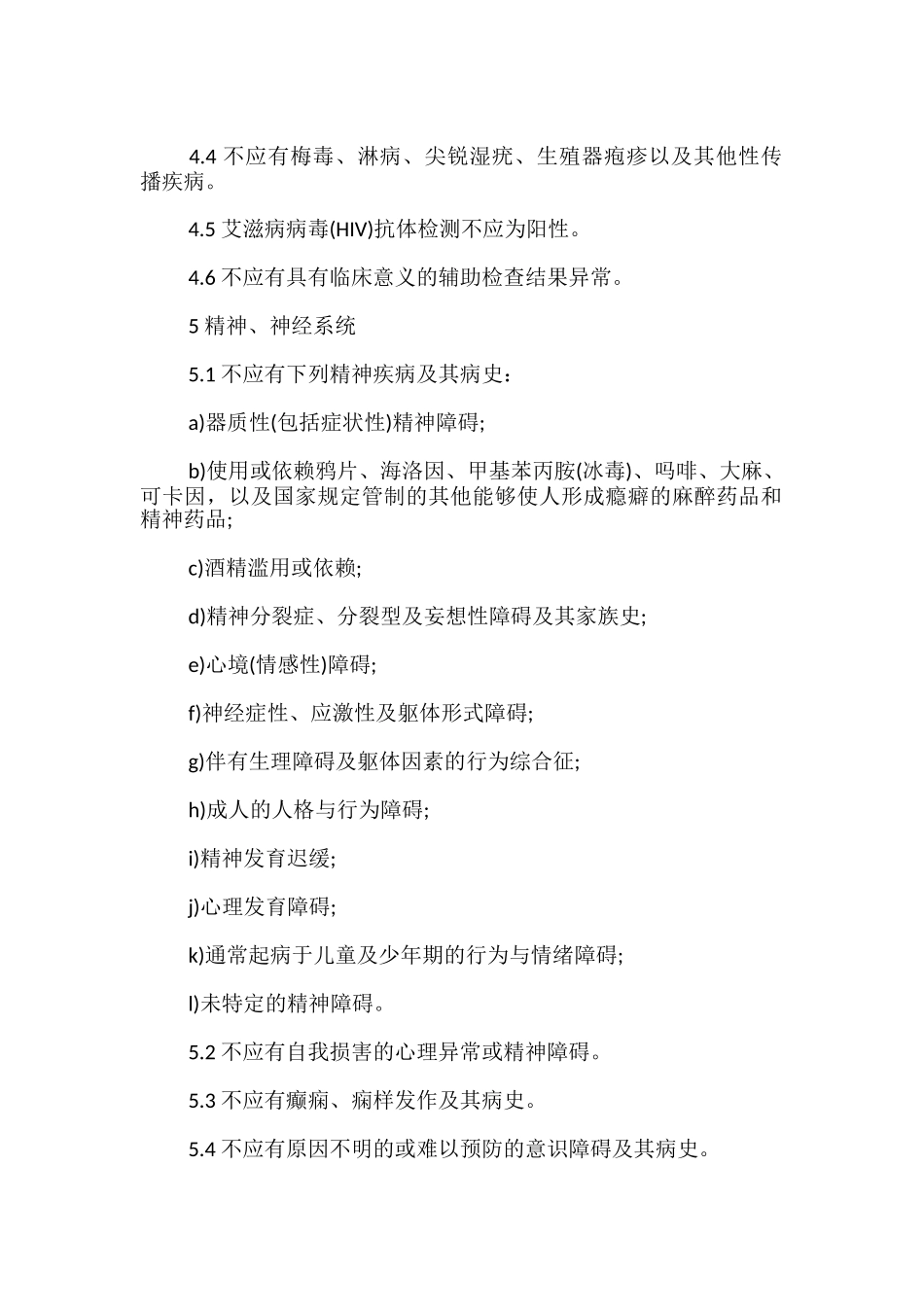 4.4 不应有梅毒、淋病、尖锐湿疣、生殖器疱疹以及其他性传播疾病。

4.5 艾滋病病毒(HIV)抗体检测不应为阳性。

4.6 不应有具有临床意义的辅助检查结果异常。

5 精神、神经系统

5.1 不应有下列精神疾病及其病史：

a)器质性(包括症状性)精神障碍;

b)使用或依赖鸦片、海洛因、甲基苯丙胺(冰毒)、吗啡、大麻、可卡因，以及国家规定管制的其他能够使人形成瘾癖的麻醉药品和精神药品;

c)酒精滥用或依赖;

d)精神分裂症、分裂型及妄想性障碍及其家族史;

e)心境(情感性)障碍;

f)神经症性、应激性及躯体形式障碍;

g)伴有生理障碍及躯体因素的行为综合征;

h)成人的人格与行为障碍;

i)精神发育迟缓;

j)心理发育障碍;

k)通常起病于儿童及少年期的行为与情绪障碍;

l)未特定的精神障碍。

5.2 不应有自我损害的心理异常或精神障碍。

5.3 不应有癫痫、痫样发作及其病史。

5.4 不应有原因不明的或难以预防的意识障碍及其病史。